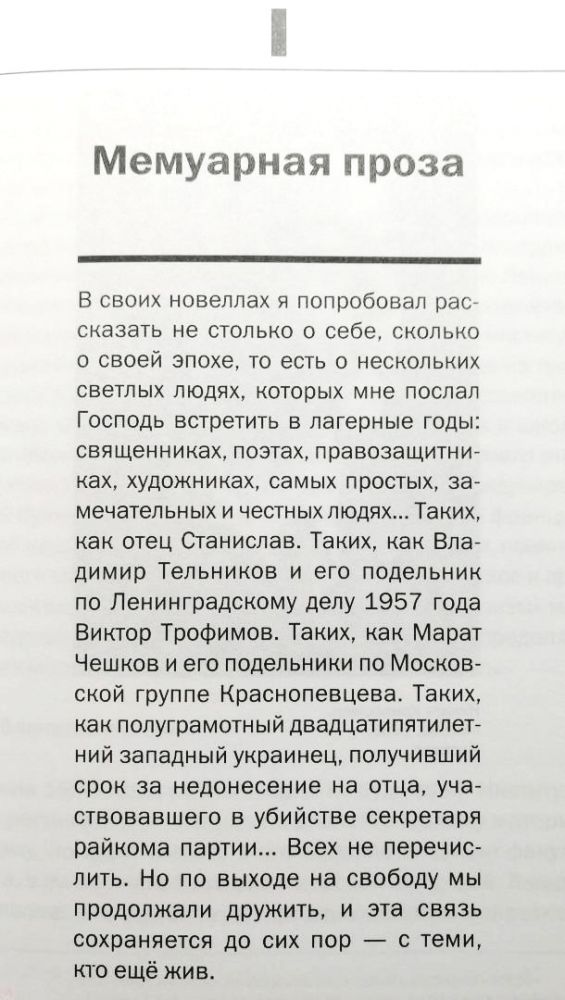 Мемуарная проза

В своих новеллах я попробовал рассказать не столько о себе, сколько о своей эпохе, то есть о нескольких светлых людях, которых мне послал Господь встретить в лагерные годы: священниках, поэтах, правозащитниках, художниках, самых простых, замечательных и честных людях... Таких, как отец Станислав. Таких, как Владимир Тельников и его подельник по Ленинградскому делу 1957 года Виктор Трофимов. Таких, как Марат Чешков и его подельники по Московской группе Краснопевцева. Таких, как полуграмотный двадцатипятилетний западный украинец, получивший срок за недонесение на отца, участвовавшего в убийстве секретаря райкома партии... Всех не перечислить. Но по выходе на свободу мы продолжали дружить, и эта связь сохраняется до сих пор — с теми, кто ещё жив.